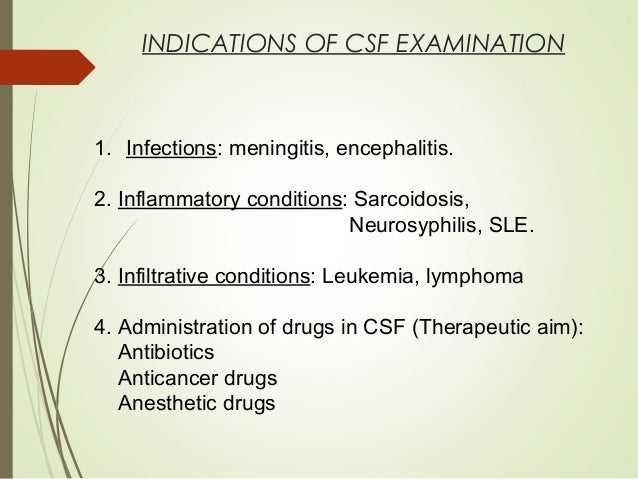 INDICATIONS OF CSF EXAMINATION

1. Infections: meningitis, encephalitis.

2. Inflammatory conditions: Sarcoidosis, Neurosyphilis, SLE.

3. Infiltrative conditions: Leukemia, lymphoma

4. Administration of drugs in CSF (Therapeutic aim):
Antibiotics
Anticancer drugs
Anesthetic drugs